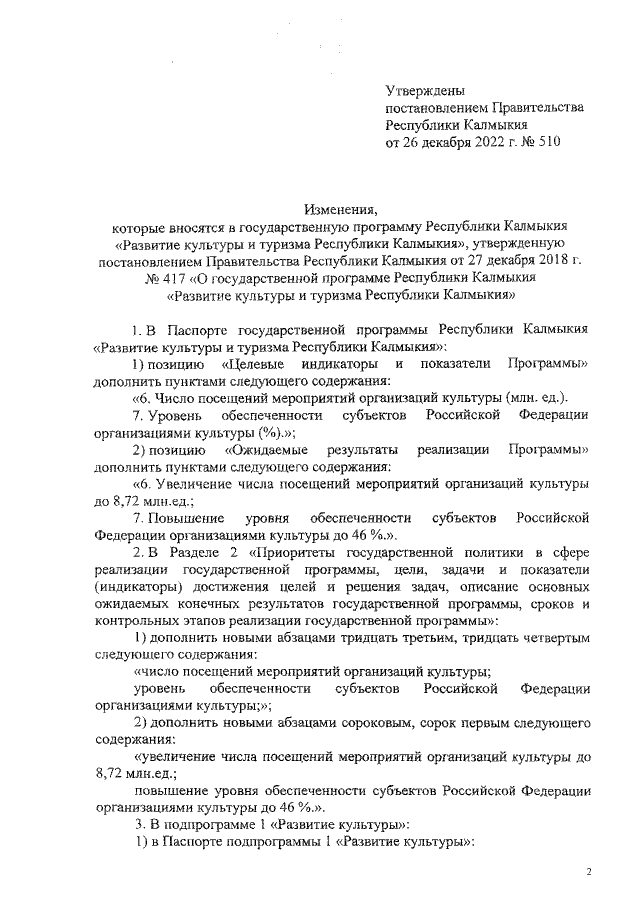 Утверждены
постановлением Правительства
Республики Калмыкия
от 26 декабря 2022 г. № 510

Изменения,
которые вносятся в государственную программу Республики Калмыкия «Развитие культуры и туризма Республики Калмыкия», утвержденную постановлением Правительства Республики Калмыкия от 27 декабря 2018 г. № 417 «О государственной программе Республики Калмыкия «Развитие культуры и туризма Республики Калмыкия»

1. В Паспорте государственной программы Республики Калмыкия «Развитие культуры и туризма Республики Калмыкия»:

1) позицию «Целевые индикаторы и показатели Программы» дополнить пунктами следующего содержания:

«6. Число посещений мероприятий организаций культуры (млн. ед.).

7. Уровень обеспеченности субъектов Российской Федерации организациями культуры (%).»;

2) позицию «Ожидаемые результаты реализации Программы» дополнить пунктами следующего содержания:

«6. Увеличение числа посещений мероприятий организаций культуры до 8,72 млн.ед.;

7. Повышение уровня обеспеченности субъектов Российской Федерации организациями культуры до 46 %.».

2. В Разделе 2 «Приоритеты государственной политики в сфере реализации государственной программы, цели, задачи и показатели (индикаторы) достижения целей и решения задач, описание основных ожидаемых конечных результатов государственной программы, сроков и контрольных этапов реализации государственной программы»:

1) дополнить новыми абзацами тридцать третьим, тридцать четвертым следующего содержания:

«число посещений мероприятий организаций культуры;

уровень обеспеченности субъектов Российской Федерации организациями культуры;»;

2) дополнить новыми абзацами сороковым, сорок первым следующего содержания:

«увеличение числа посещений мероприятий организаций культуры до 8,72 млн.ед.;

повышение уровня обеспеченности субъектов Российской Федерации организациями культуры до 46 %.».

3. В подпрограмме 1 «Развитие культуры»:

1) в Паспорте подпрограммы 1 «Развитие культуры»:

2